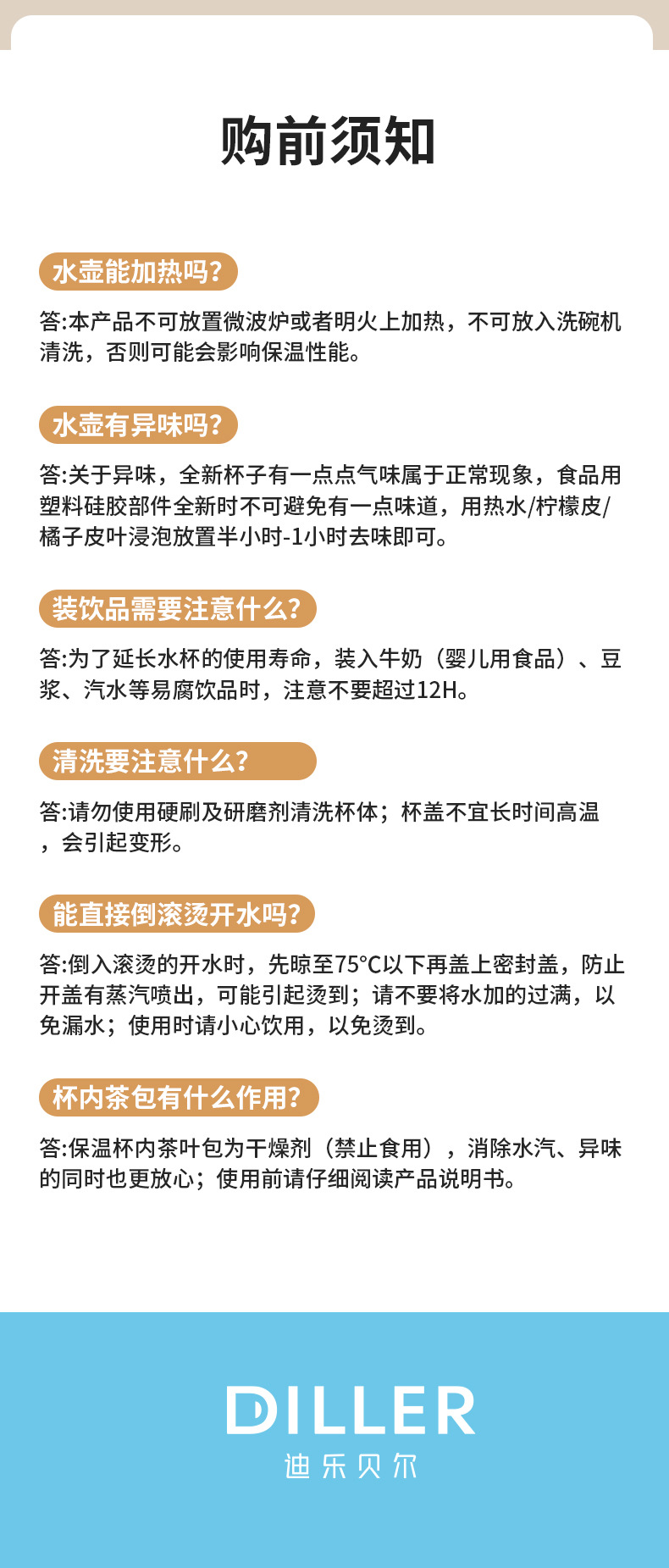 购前须知

水壶能加热吗?

答:本产品不可放置微波炉或者明火上加热，不可放入洗碗机清洗，否则可能会影响保温性能。

水壶有异味吗?

答:关于异味，全新杯子有一点点气味属于正常现象，食品用塑料硅胶部件全新时不可避免有一点味道，用热水/柠檬皮/橘子皮叶浸泡放置半小时-1小时去味即可。

装饮品需要注意什么?

答:为了延长水杯的使用寿命，装入牛奶（婴儿用食品）、豆浆、汽水等易腐饮品时，注意不要超过12H。

清洗要注意什么?

答:请勿使用硬刷及研磨剂清洗杯体；杯盖不宜长时间高温，会引起变形。

能直接倒滚烫开水吗?

答:倒入滚烫的开水时，先晾至75°C以下再盖上密封盖，防止开盖有蒸汽喷出，可能引起烫到；请不要将水加的过满，以免漏水；使用时请小心饮用，以免烫到。

杯内茶包有什么作用?

答:保温杯内茶叶包为干燥剂（禁止食用），消除水汽、异味的同时也更放心；使用前请仔细阅读产品说明书。

DILLER
迪乐贝尔